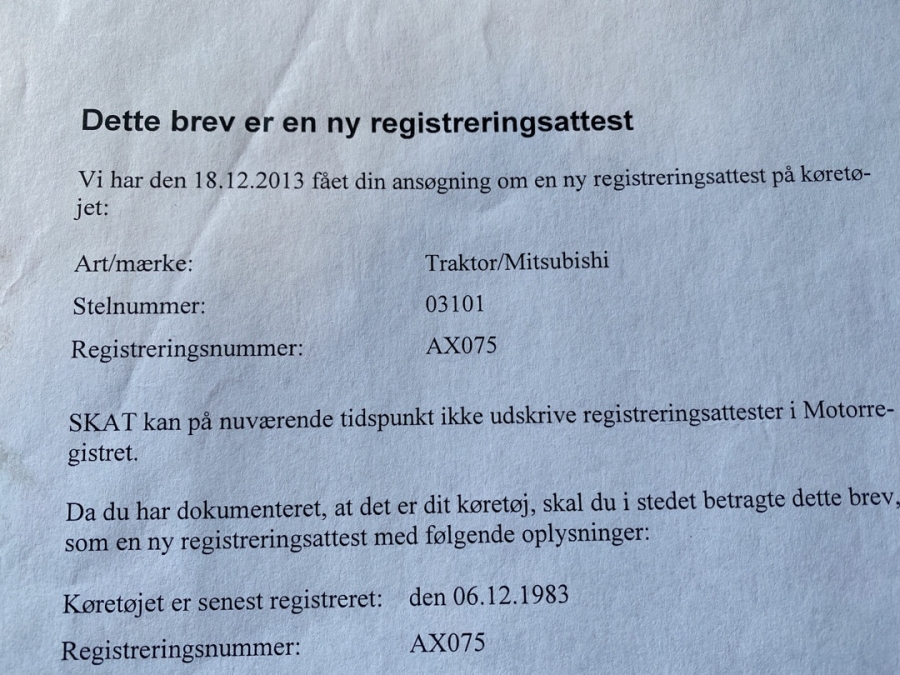 Dette brev er en ny registreringsattest

Vi har den 18.12.2013 fået din ansøgning om en ny registreringsattest på køretøjet:

Art/mærke: Traktor/Mitsubishi
Stelnummer: 03101
Registreringsnummer: AX075

SKAT kan på nuværende tidspunkt ikke udskrive registreringsattester i Motorregistret.

Da du har dokumenteret, at det er dit køretøj, skal du i stedet betragte dette brev, som en ny registreringsattest med følgende oplysninger:

Køretøjet er senest registreret: den 06.12.1983
Registreringsnummer: AX075